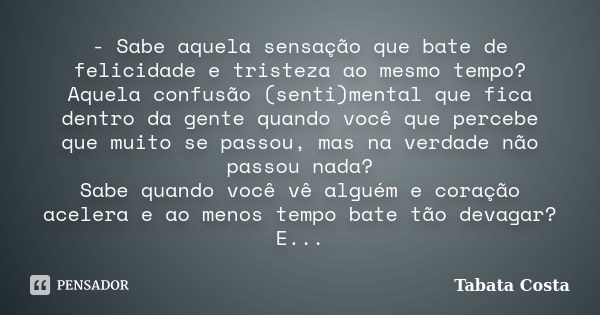 - Sabe aquela sensação que bate de felicidade e tristeza ao mesmo tempo?
Aquela confusão (senti)mental que fica dentro da gente quando você que percebe que muito se passou, mas na verdade não passou nada?
Sabe quando você vê alguém e coração acelera e ao menos tempo bate tão devagar?
E...

PENSADOR

Tabata Costa